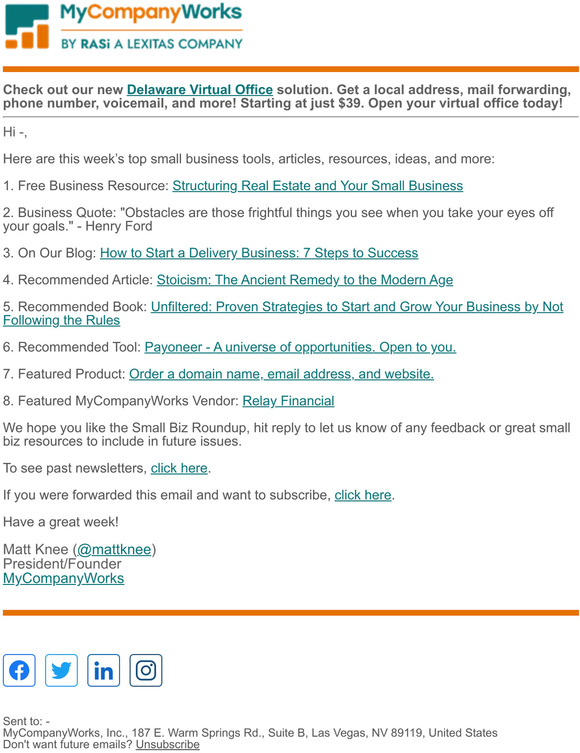 MyCompanyWorks
BY RASi A LEXITAS COMPANY

Check out our new Delaware Virtual Office solution. Get a local address, mail forwarding, phone number, voicemail, and more! Starting at just $39. Open your virtual office today!

Hi -,

Here are this week's top small business tools, articles, resources, ideas, and more:

1. Free Business Resource: Structuring Real Estate and Your Small Business

2. Business Quote: "Obstacles are those frightful things you see when you take your eyes off your goals." - Henry Ford

3. On Our Blog: How to Start a Delivery Business: 7 Steps to Success

4. Recommended Article: Stoicism: The Ancient Remedy to the Modern Age

5. Recommended Book: Unfiltered: Proven Strategies to Start and Grow Your Business by Not Following the Rules

6. Recommended Tool: Payoneer - A universe of opportunities. Open to you.

7. Featured Product: Order a domain name, email address, and website.

8. Featured MyCompanyWorks Vendor: Relay Financial

We hope you like the Small Biz Roundup, hit reply to let us know of any feedback or great small biz resources to include in future issues.

To see past newsletters, click here.

If you were forwarded this email and want to subscribe, click here.

Have a great week!

Matt Knee (@mattknee)
President/Founder
MyCompanyWorks

Sent to: -
MyCompanyWorks, Inc., 187 E. Warm Springs Rd., Suite B, Las Vegas, NV 89119, United States
Don't want future emails? Unsubscribe